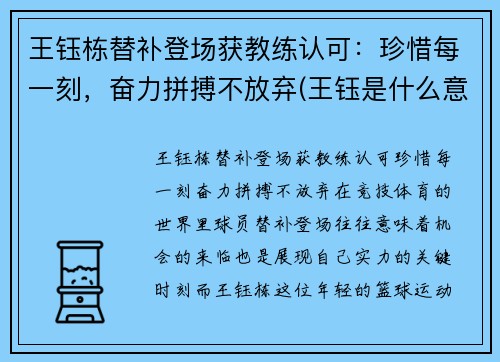 王钰栋替补登场获教练认可：珍惜每一刻，奋力拼搏不放弃(王钰是什么意

王钰栋替补登场获教练认可珍惜每一刻奋力拼搏不放弃在竞技体育的世界里球员替补登场往往意味着机会的来临也是展现自己实力的关键时刻而王钰栋这位年轻的篮球运动